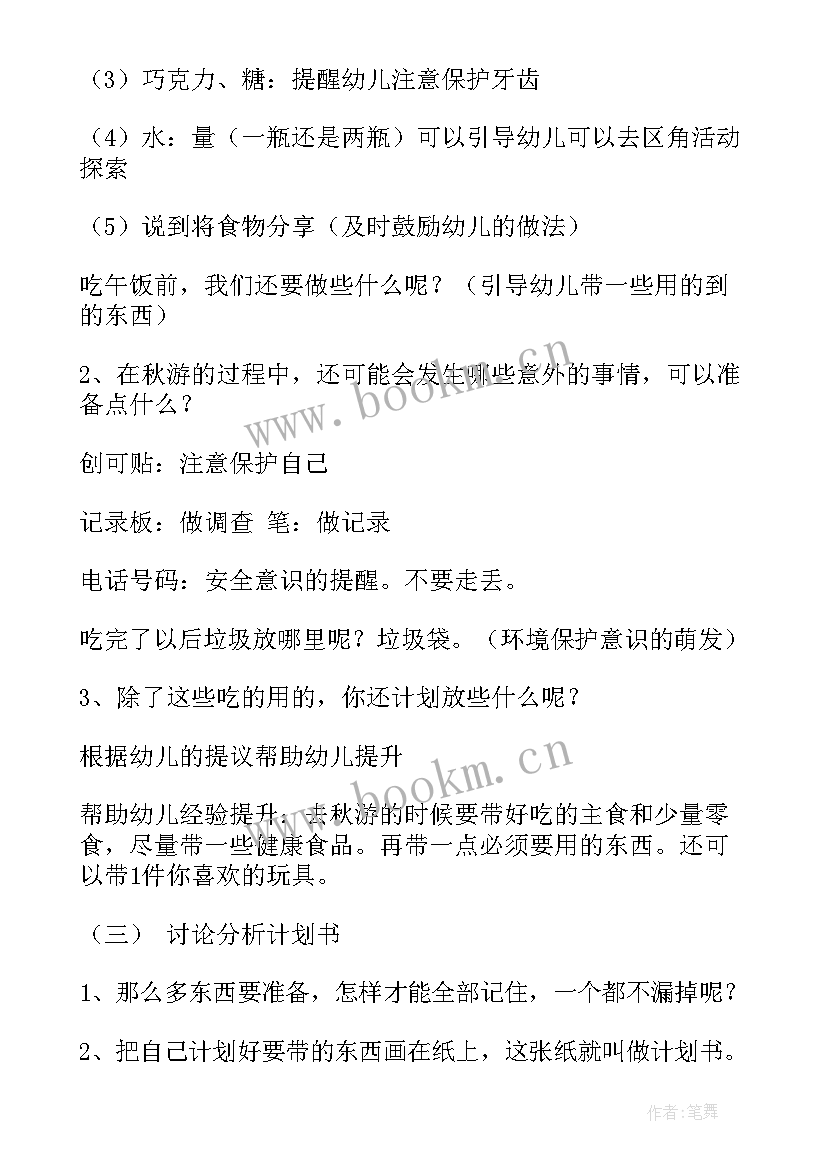 （3）巧克力、糖：提醒幼儿注意保护牙齿

（4）水：量（一瓶还是两瓶）可以引导幼儿可以去区角活动探索

（5）说到将食物分享（及时鼓励幼儿的做法）

吃午饭前，我们还要做些什么呢？（引导幼儿带一些用的到的东西）

2、在秋游的过程中，还可能会发生哪些意外的事情，可以准备点什么？

创可贴：注意保护自己

记录板：做调查 笔：做记录

电话号码：安全意识的提醒。不要走丢。

吃完了以后垃圾放哪里呢？垃圾袋。（环境保护意识的萌发）

3、除了这些吃的用的，你还计划放些什么呢？

根据幼儿的提议帮助幼儿提升

帮助幼儿经验提升：去秋游的时候要带好吃的主食和少量零食，尽量带一些健康食品。再带一点必须要用的东西。还可以带1件你喜欢的玩具。

（三） 讨论分析计划书

1、那么多东西要准备，怎样才能全部记住，一个都不漏掉呢？

2、把自己计划好要带的东西画在纸上，这张纸就叫做计划书。

www.bookm.cn

www.bookm.cn

作者：笔舞